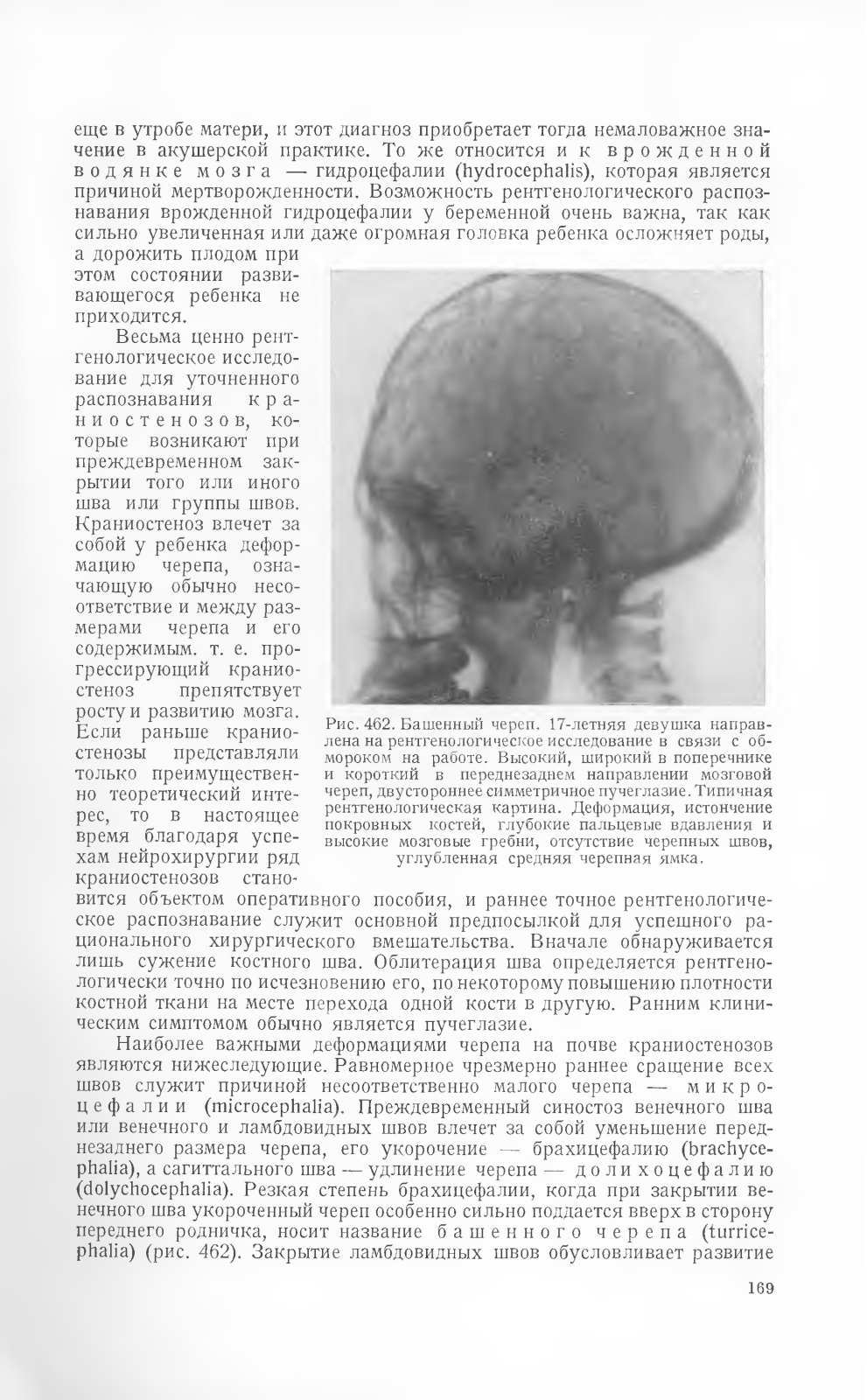 еще в утробе матери, и этот диагноз приобретает тогда немаловажное значение в акушерской практике. То же относится и к врожденной водянке мозга — гидроцефалии (hydrocephalis), которая является причиной мертворожденности. Возможность рентгенологического распознавания врожденной гидроцефалии у беременной очень важна, так как сильно увеличенная или даже огромная головка ребенка осложняет роды, а дорожить плодом при этом состоянии развивающегося ребенка не приходится.

Весьма ценно рентгенологическое исследование для уточненного распознавания краниостенозов, которые возникают при преждевременном закрытии того или иного шва или группы швов. Краниостеноз влечет за собой у ребенка деформацию черепа, означающую обычно несоответствие и между размерами черепа и его содержимым. т. е. прогрессирующий краниостеноз препятствует росту и развитию мозга. Если раньше краниостенозы представляли только преимущественно теоретический интерес, то в настоящее время благодаря успехам нейрохирургии ряд краниостенозов становится объектом оперативного пособия, и раннее точное рентгенологическое распознавание служит основной предпосылкой для успешного рационального хирургического вмешательства. Вначале обнаруживается лишь сужение костного шва. Облитерация шва определяется рентгенологически точно по исчезновению его, по некоторому повышению плотности костной ткани на месте перехода одной кости в другую. Ранним клиническим симптомом обычно является пучеглазие.

Рис. 462. Башенный череп. 17-летняя девушка направлена на рентгенологическое исследование в связи с обмороком на работе. Высокий, широкий в поперечнике и короткий в переднезаднем направлении мозговой череп, двустороннее симметричное пучеглазие. Типичная рентгенологическая картина. Деформация, истончение покровных костей, глубокие пальцевые вдавления и высокие мозговые гребни, отсутствие черепных швов, углубленная средняя черепная ямка.

Наиболее важными деформациями черепа на почве краниостенозов являются нижеследующие. Равномерное чрезмерно раннее сращение всех швов служит причиной несоответственно малого черепа — микроцефалии (microcephalia). Преждевременный синостоз венечного шва или венечного и ламбдовидных швов влечет за собой уменьшение переднезаднего размера черепа, его укорочение — брахицефалию (brachycephalia), а сагиттального шва — удлинение черепа — долихоцефалию (dolychocephalia). Резкая степень брахицефалии, когда при закрытии венечного шва укороченный череп особенно сильно поддается вверх в сторону переднего родничка, носит название башенного черепа (turricephalia) (рис. 462). Закрытие ламбдовидных швов обусловливает развитие

169